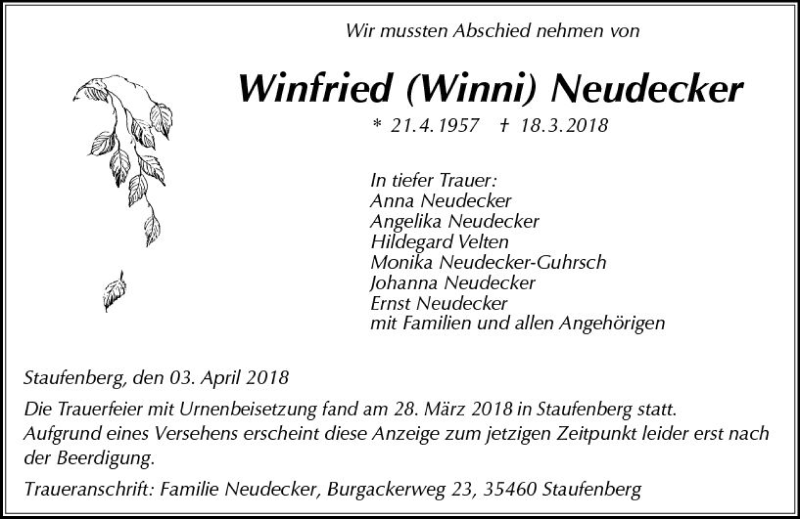 Wir mussten Abschied nehmen von

Winfried (Winni) Neudecker

* 21.4.1957 † 18.3.2018

In tiefer Trauer:
Anna Neudecker
Angelika Neudecker
Hildegard Velten
Monika Neudecker-Guhrsch
Johanna Neudecker
Ernst Neudecker
mit Familien und allen Angehörigen

Staufenberg, den 03. April 2018

Die Trauerfeier mit Urnenbeisetzung fand am 28. März 2018 in Staufenberg statt. Aufgrund eines Versehens erscheint diese Anzeige zum jetzigen Zeitpunkt leider erst nach der Beerdigung.

Traueranschrift: Familie Neudecker, Burgackerweg 23, 35460 Staufenberg